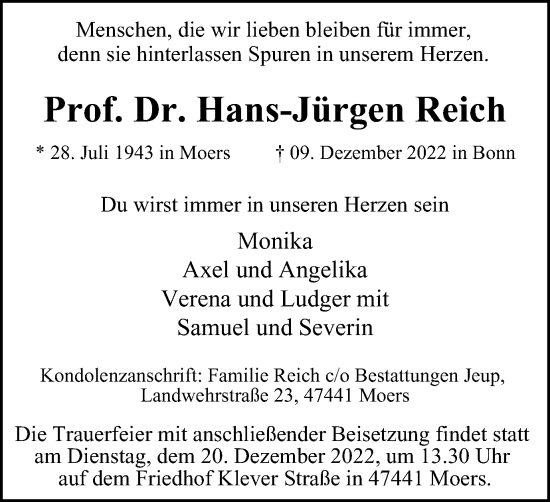 Menschen, die wir lieben bleiben für immer,
denn sie hinterlassen Spuren in unserem Herzen.

Prof. Dr. Hans-Jürgen Reich

* 28. Juli 1943 in Moers † 09. Dezember 2022 in Bonn

Du wirst immer in unseren Herzen sein

Monika
Axel und Angelika
Verena und Ludger mit
Samuel und Severin

Kondolenzanschrift: Familie Reich c/o Bestattungen Jeup,
Landwehrstraße 23, 47441 Moers

Die Trauerfeier mit anschließender Beisetzung findet statt
am Dienstag, dem 20. Dezember 2022, um 13.30 Uhr
auf dem Friedhof Klever Straße in 47441 Moers.